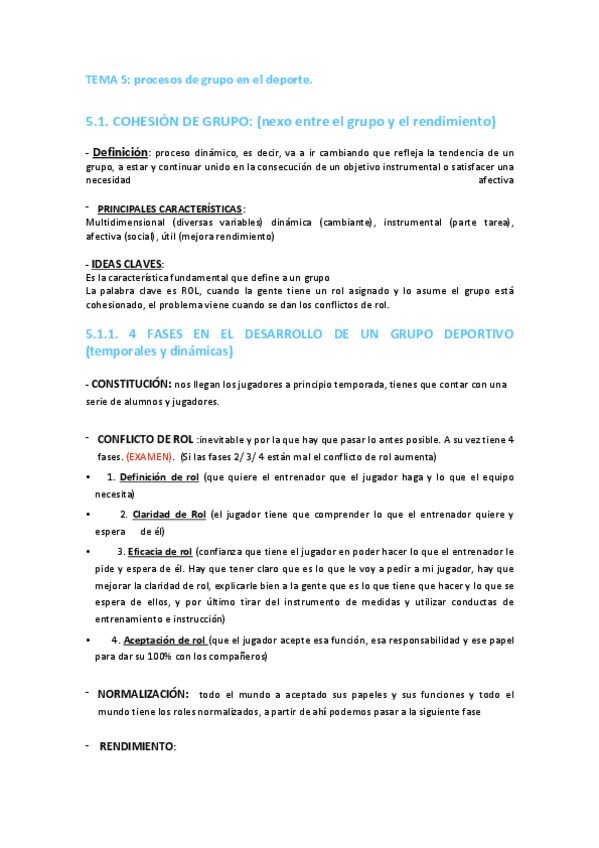 TEMA 5: procesos de grupo en el deporte.

5.1. COHESIÓN DE GRUPO: (nexo entre el grupo y el rendimiento)

- Definición: proceso dinámico, es decir, va a ir cambiando que refleja la tendencia de un grupo, a estar y continuar unido en la consecución de un objetivo instrumental o satisfacer una necesidad afectiva

- PRINCIPALES CARACTERÍSTICAS:
Multidimensional (diversas variables) dinámica (cambiante), instrumental (parte tarea), afectiva (social), útil (mejora rendimiento)

- IDEAS CLAVES:
Es la característica fundamental que define a un grupo
La palabra clave es ROL, cuando la gente tiene un rol asignado y lo asume el grupo está cohesionado, el problema viene cuando se dan los conflictos de rol.

5.1.1. 4 FASES EN EL DESARROLLO DE UN GRUPO DEPORTIVO (temporales y dinámicas)

- CONSTITUCIÓN: nos llegan los jugadores a principio temporada, tienes que contar con una serie de alumnos y jugadores.

- CONFLICTO DE ROL :inevitable y por la que hay que pasar lo antes posible. A su vez tiene 4 fases. (EXAMEN). (Si las fases 2/ 3/ 4 están mal el conflicto de rol aumenta)

• 1. Definición de rol (que quiere el entrenador que el jugador haga y lo que el equipo necesita)

• 2. Claridad de Rol (el jugador tiene que comprender lo que el entrenador quiere y espera de él)

• 3. Eficacia de rol (confianza que tiene el jugador en poder hacer lo que el entrenador le pide y espera de él. Hay que tener claro que es lo que le voy a pedir a mi jugador, hay que mejorar la claridad de rol, explicarle bien a la gente que es lo que tiene que hacer y lo que se espera de ellos, y por último tirar del instrumento de medidas y utilizar conductas de entrenamiento e instrucción)

• 4. Aceptación de rol (que el jugador acepte esa función, esa responsabilidad y ese papel para dar su 100% con los compañeros)

- NORMALIZACIÓN: todo el mundo a aceptado sus papeles y sus funciones y todo el mundo tiene los roles normalizados, a partir de ahí podemos pasar a la siguiente fase

- RENDIMIENTO: